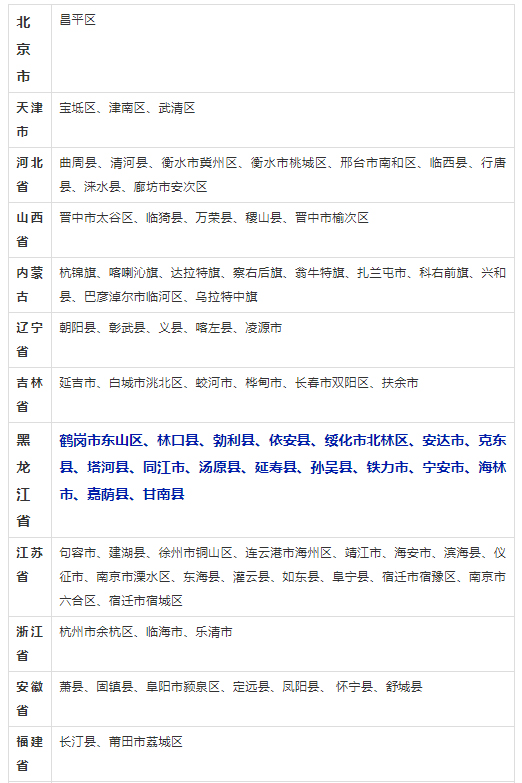 | 北京市 | 昌平区 |
|---|---|
| 天津市 | 宝坻区、津南区、武清区 |
| 河北省 | 曲周县、清河县、衡水市冀州区、衡水市桃城区、邢台市南和区、临西县、行唐县、涞水县、廊坊市安次区 |
| 山西省 | 晋中市太谷区、临猗县、万荣县、稷山县、晋中市榆次区 |
| 内蒙古 | 杭锦旗、喀喇沁旗、达拉特旗、察右后旗、翁牛特旗、扎兰屯市、科右前旗、兴和县、巴彦淖尔市临河区、乌拉特中旗 |
| 辽宁省 | 朝阳县、彰武县、义县、喀左县、凌源市 |
| 吉林省 | 延吉市、白城市洮北区、蛟河市、桦甸市、长春市双阳区、扶余市 |
| 黑龙江省 | 鹤岗市东山区、林口县、勃利县、依安县、绥化市北林区、安达市、克东县、塔河县、同江市、汤原县、延寿县、孙吴县、铁力市、宁安市、海林市、嘉荫县、甘南县 |
| 江苏省 | 句容市、建湖县、徐州市铜山区、连云港市海州区、靖江市、海安市、滨海县、仪征市、南京市溧水区、东海县、灌云县、如东县、阜宁县、宿迁市宿豫区、南京市六合区、宿迁市宿城区 |
| 浙江省 | 杭州市余杭区、临海市、乐清市 |
| 安徽省 | 萧县、固镇县、阜阳市颍泉区、定远县、凤阳县、 怀宁县、舒城县 |
| 福建省 | 长汀县、莆田市荔城区 |